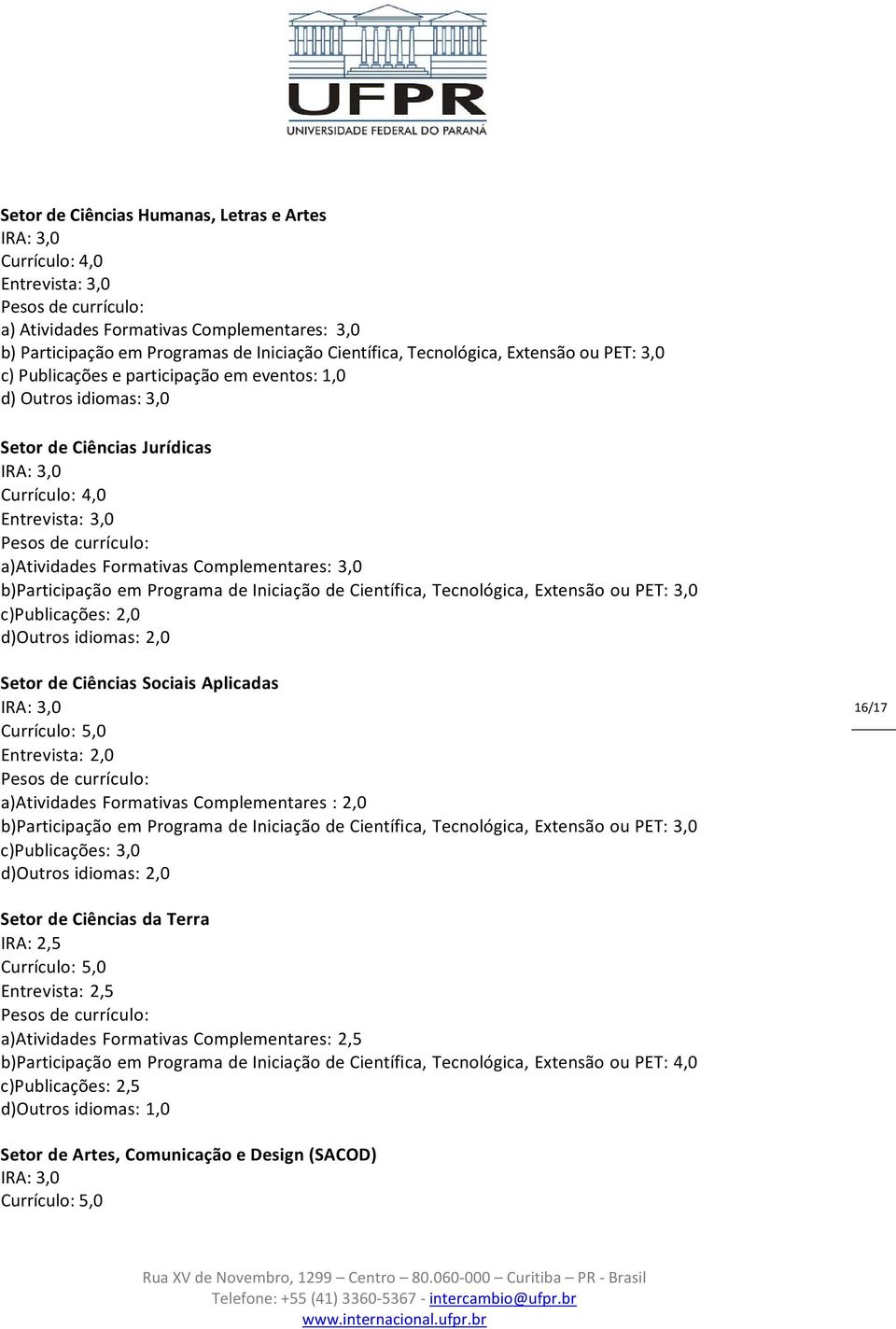 UFPR
UNIVERSIDADE FEDERAL DO PARANÁ

Setor de Ciências Humanas, Letras e Artes
IRA: 3,0
Currículo: 4,0
Entrevista: 3,0
Pesos de currículo:
a) Atividades Formativas Complementares: 3,0
b) Participação em Programas de Iniciação Científica, Tecnológica, Extensão ou PET: 3,0
c) Publicações e participação em eventos: 1,0
d) Outros idiomas: 3,0

Setor de Ciências Jurídicas
IRA: 3,0
Currículo: 4,0
Entrevista: 3,0
Pesos de currículo:
a)Atividades Formativas Complementares: 3,0
b)Participação em Programa de Iniciação de Científica, Tecnológica, Extensão ou PET: 3,0
c)Publicações: 2,0
d)Outros idiomas: 2,0

Setor de Ciências Sociais Aplicadas
IRA: 3,0
Currículo: 5,0
Entrevista: 2,0
Pesos de currículo:
a)Atividades Formativas Complementares : 2,0
b)Participação em Programa de Iniciação de Científica, Tecnológica, Extensão ou PET: 3,0
c)Publicações: 3,0
d)Outros idiomas: 2,0

16/17

Setor de Ciências da Terra
IRA: 2,5
Currículo: 5,0
Entrevista: 2,5
Pesos de currículo:
a)Atividades Formativas Complementares: 2,5
b)Participação em Programa de Iniciação de Científica, Tecnológica, Extensão ou PET: 4,0
c)Publicações: 2,5
d)Outros idiomas: 1,0

Setor de Artes, Comunicação e Design (SACOD)
IRA: 3,0
Currículo: 5,0

Rua XV de Novembro, 1299 – Centro – 80.060-000 – Curitiba – PR - Brasil
Telefone: +55 (41) 3360-5367 - intercambio@ufpr.br
www.internacional.ufpr.br